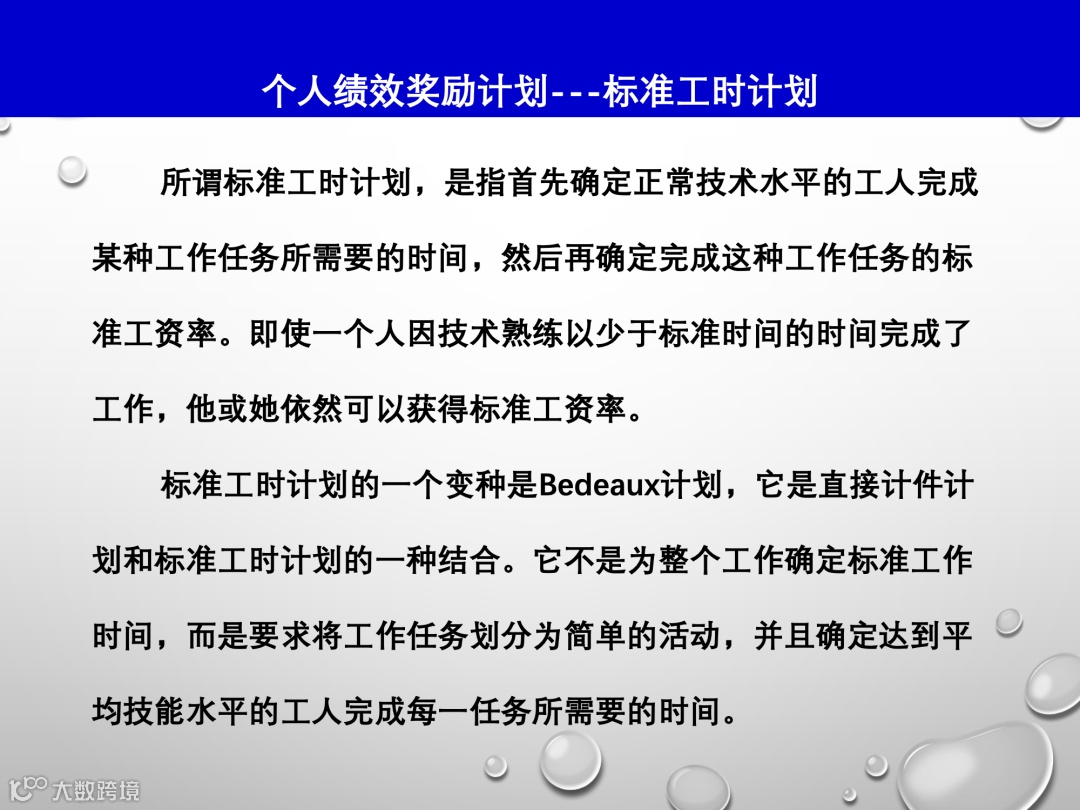 个人绩效奖励计划---标准工时计划

所谓标准工时计划，是指首先确定正常技术水平的工人完成某种工作任务所需要的时间，然后再确定完成这种工作任务的标准工资率。即使一个人因技术熟练以少于标准时间的时间完成了工作，他或她依然可以获得标准工资率。

标准工时计划的一个变种是Bedeaux计划，它是直接计件计划和标准工时计划的一种结合。它不是为整个工作确定标准工作时间，而是要求将工作任务划分为简单的活动，并且确定达到平均技能水平的工人完成每一任务所需要的时间。

大数跨境